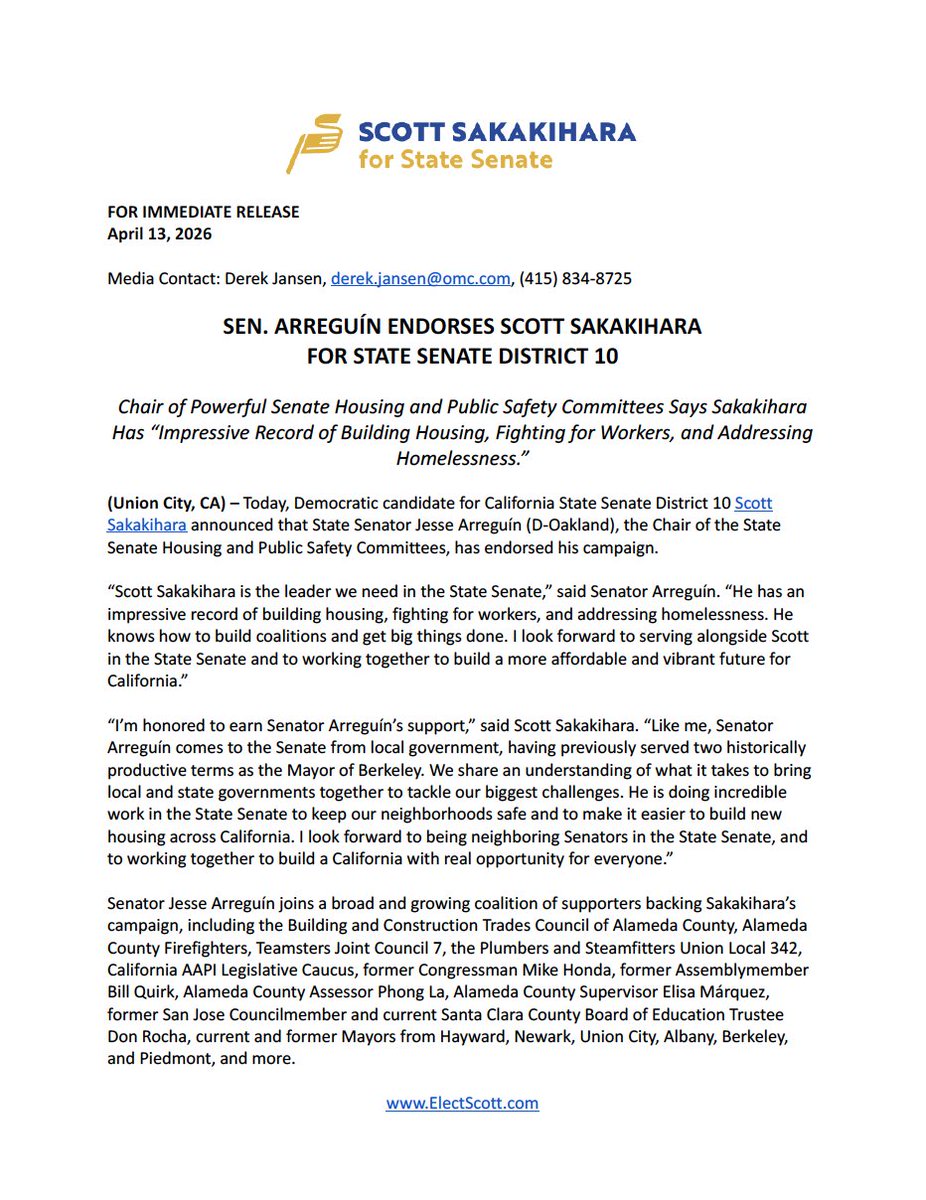 SCOTT SAKAKIHARA
for State Senate

FOR IMMEDIATE RELEASE
April 13, 2026

Media Contact: Derek Jansen, derek.jansen@omc.com, (415) 834-8725

SEN. ARREGUÍN ENDORSES SCOTT SAKAKIHARA
FOR STATE SENATE DISTRICT 10

Chair of Powerful Senate Housing and Public Safety Committees Says Sakakihara Has "Impressive Record of Building Housing, Fighting for Workers, and Addressing Homelessness."

(Union City, CA) – Today, Democratic candidate for California State Senate District 10 Scott Sakakihara announced that State Senator Jesse Arreguín (D-Oakland), the Chair of the State Senate Housing and Public Safety Committees, has endorsed his campaign.

"Scott Sakakihara is the leader we need in the State Senate," said Senator Arreguín. "He has an impressive record of building housing, fighting for workers, and addressing homelessness. He knows how to build coalitions and get big things done. I look forward to serving alongside Scott in the State Senate and to working together to build a more affordable and vibrant future for California."

"I'm honored to earn Senator Arreguín's support," said Scott Sakakihara. "Like me, Senator Arreguín comes to the Senate from local government, having previously served two historically productive terms as the Mayor of Berkeley. We share an understanding of what it takes to bring local and state governments together to tackle our biggest challenges. He is doing incredible work in the State Senate to keep our neighborhoods safe and to make it easier to build new housing across California. I look forward to being neighboring Senators in the State Senate, and to working together to build a California with real opportunity for everyone."

Senator Jesse Arreguín joins a broad and growing coalition of supporters backing Sakakihara's campaign, including the Building and Construction Trades Council of Alameda County, Alameda County Firefighters, Teamsters Joint Council 7, the Plumbers and Steamfitters Union Local 342, California AAPI Legislative Caucus, former Congressman Mike Honda, former Assemblymember Bill Quirk, Alameda County Assessor Phong La, Alameda County Supervisor Elisa Márquez, former San Jose Councilmember and current Santa Clara County Board of Education Trustee Don Rocha, current and former Mayors from Hayward, Newark, Union City, Albany, Berkeley, and Piedmont, and more.

www.ElectScott.com